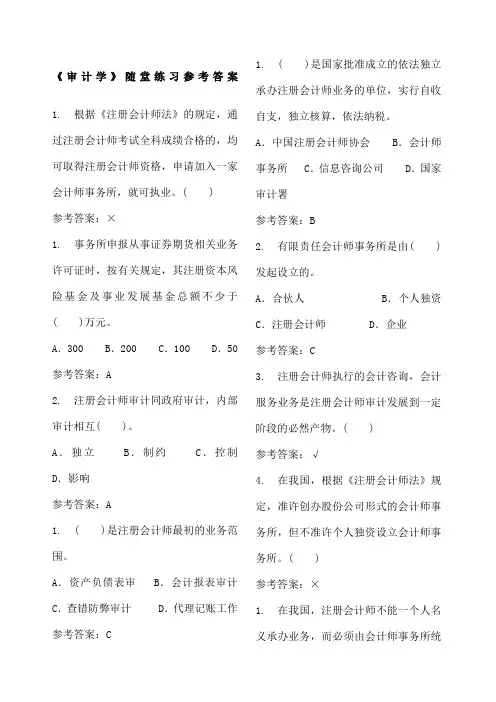 《审计学》随堂练习参考答案

1. 根据《注册会计师法》的规定，通过注册会计师考试全科成绩合格的，均可取得注册会计师资格，申请加入一家会计师事务所，就可执业。（ ）

参考答案：×

1. 事务所申报从事证券期货相关业务许可证时，按有关规定，其注册资本风险基金及事业发展基金总额不少于（ ）万元。

A. 300 B. 200 C. 100 D. 50

参考答案：A

2. 注册会计师审计同政府审计，内部审计相互（ ）。

A. 独立 B. 制约 C. 控制 D. 影响

参考答案：A

1. （ ）是注册会计师最初的业务范围。

A. 资产负债表审 B. 会计报表审计 C. 查错防弊审计 D. 代理记账工作

参考答案：C

1. （ ）是国家批准成立的依法独立承办注册会计师业务的单位，实行自收自支，独立核算，依法纳税。

A. 中国注册会计师协会 B. 会计师事务所 C. 信息咨询公司 D. 国家审计署

参考答案：B

2. 有限责任会计师事务所是由（ ）发起设立的。

A. 合伙人 B. 个人独资 C. 注册会计师 D. 企业

参考答案：C

3. 注册会计师执行的会计咨询，会计服务业务是注册会计师审计发展到一定阶段的必然产物。（ ）

参考答案：√

4. 在我国，根据《注册会计师法》规定，准许创办股份公司形式的会计师事务所，但不准许个人独资设立会计师事务所。（ ）

参考答案：×

1. 在我国，注册会计师不能一个人名义承办业务，而必须由会计师事务所统